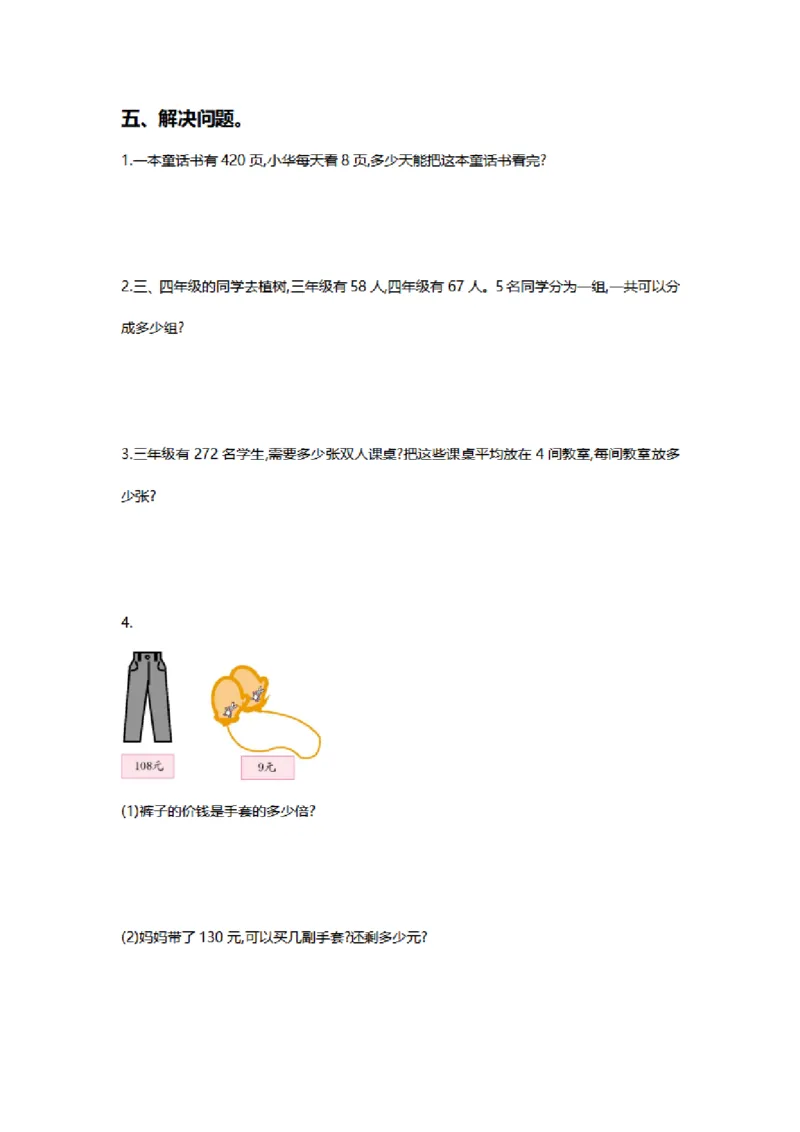 五、解决问题。

1.一本童话书有 420 页,小华每天看 8 页,多少天能把这本童话书看完?

2.三、四年级的同学去植树,三年级有 58 人,四年级有 67 人。5 名同学分为一组,一共可以分成多少组?

3.三年级有 272 名学生,需要多少张双人课桌?把这些课桌平均放在 4 间教室,每间教室放多少张?

4.

108元

9元

(1)裤子的价钱是手套的多少倍?

(2)妈妈带了 130 元,可以买几副手套?还剩多少元?